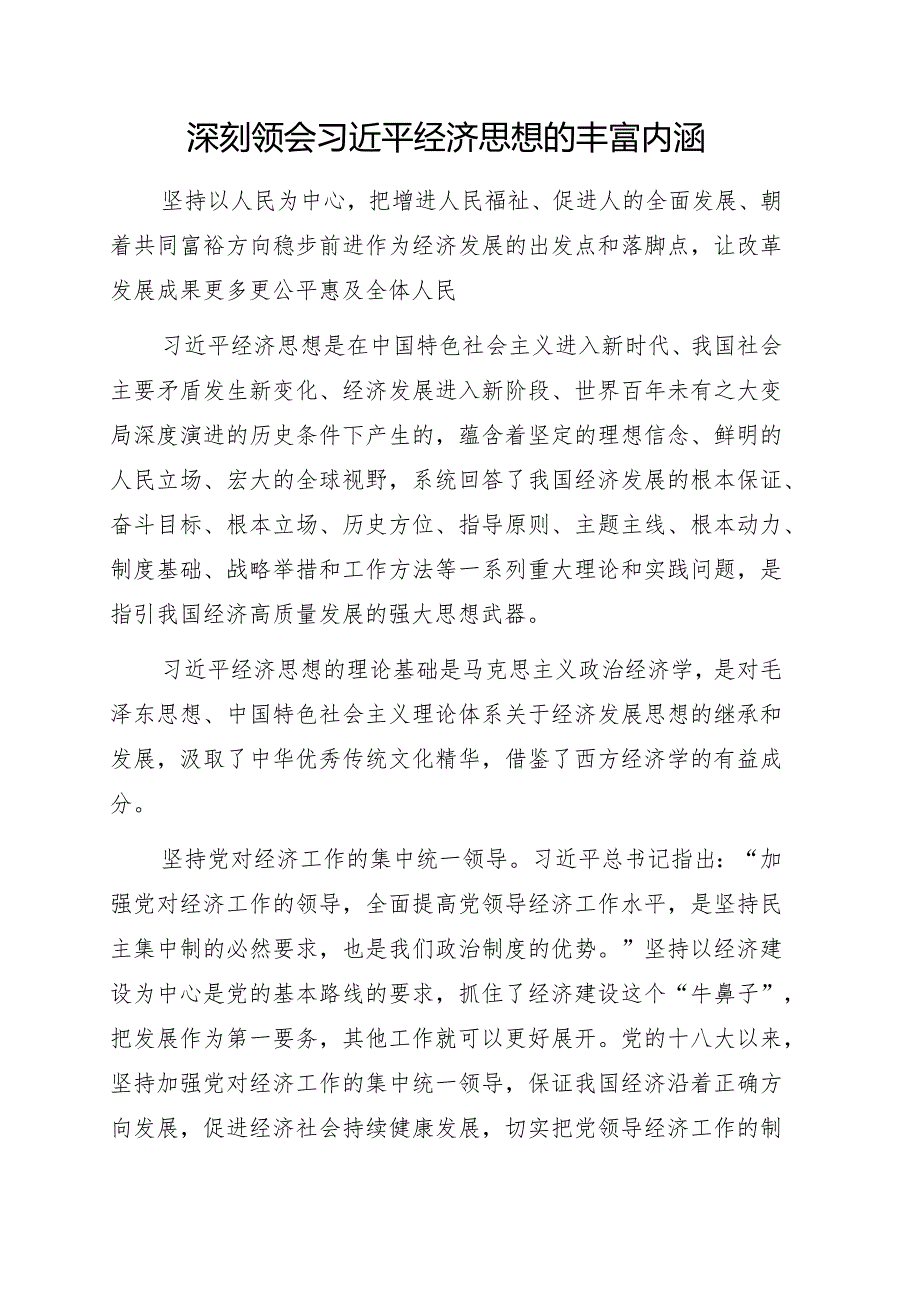 深刻领会习近平经济思想的丰富内涵

坚持以人民为中心，把增进人民福祉、促进人的全面发展、朝着共同富裕方向稳步前进作为经济发展的出发点和落脚点，让改革发展成果更多更公平惠及全体人民

习近平经济思想是在中国特色社会主义进入新时代、我国社会主要矛盾发生新变化、经济发展进入新阶段、世界百年未有之大变局深度演进的历史条件下产生的，蕴含着坚定的理想信念、鲜明的人民立场、宏大的全球视野，系统回答了我国经济发展的根本保证、奋斗目标、根本立场、历史方位、指导原则、主题主线、根本动力、制度基础、战略举措和工作方法等一系列重大理论和实践问题，是指引我国经济高质量发展的强大思想武器。

习近平经济思想的理论基础是马克思主义政治经济学，是对毛泽东思想、中国特色社会主义理论体系关于经济发展思想的继承和发展，汲取了中华优秀传统文化精华，借鉴了西方经济学的有益成分。

坚持党对经济工作的集中统一领导。习近平总书记指出：“加强党对经济工作的领导，全面提高党领导经济工作水平，是坚持民主集中制的必然要求，也是我们政治制度的优势。”坚持以经济建设为中心是党的基本路线的要求，抓住了经济建设这个“牛鼻子”，把发展作为第一要务，其他工作就可以更好展开。党的十八大以来，坚持加强党对经济工作的集中统一领导，保证我国经济沿着正确方向发展，促进经济社会持续健康发展，切实把党领导经济工作的制